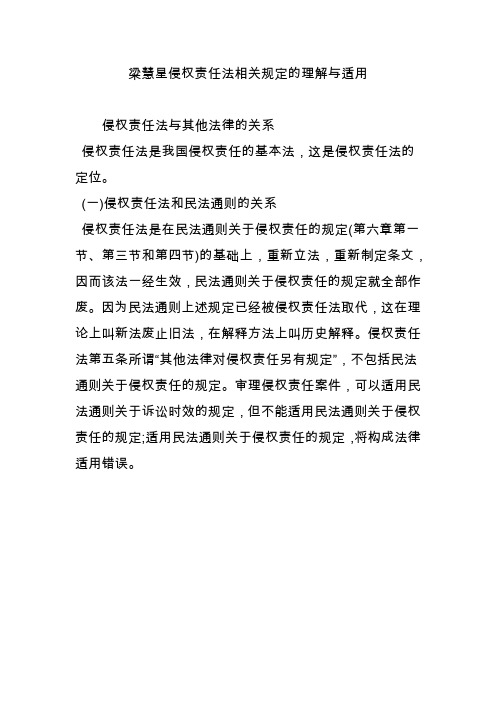 梁慧星侵权责任法相关规定的理解与适用

侵权责任法与其他法律的关系

侵权责任法是我国侵权责任的基本法，这是侵权责任法的定位。

(一)侵权责任法和民法通则的关系

侵权责任法是在民法通则关于侵权责任的规定(第六章第一节、第三节和第四节)的基础上，重新立法，重新制定条文，因而该法一经生效，民法通则关于侵权责任的规定就全部作废。因为民法通则上述规定已经被侵权责任法取代，这在理论上叫新法废止旧法，在解释方法上叫历史解释。侵权责任法第五条所谓“其他法律对侵权责任另有规定”，不包括民法通则关于侵权责任的规定。审理侵权责任案件，可以适用民法通则关于诉讼时效的规定，但不能适用民法通则关于侵权责任的规定;适用民法通则关于侵权责任的规定，将构成法律适用错误。